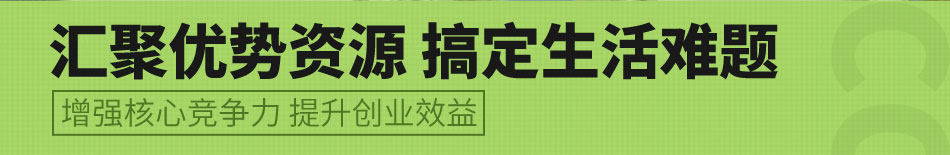 汇聚优势资源 搞定生活难题

增强核心竞争力 提升创业效益